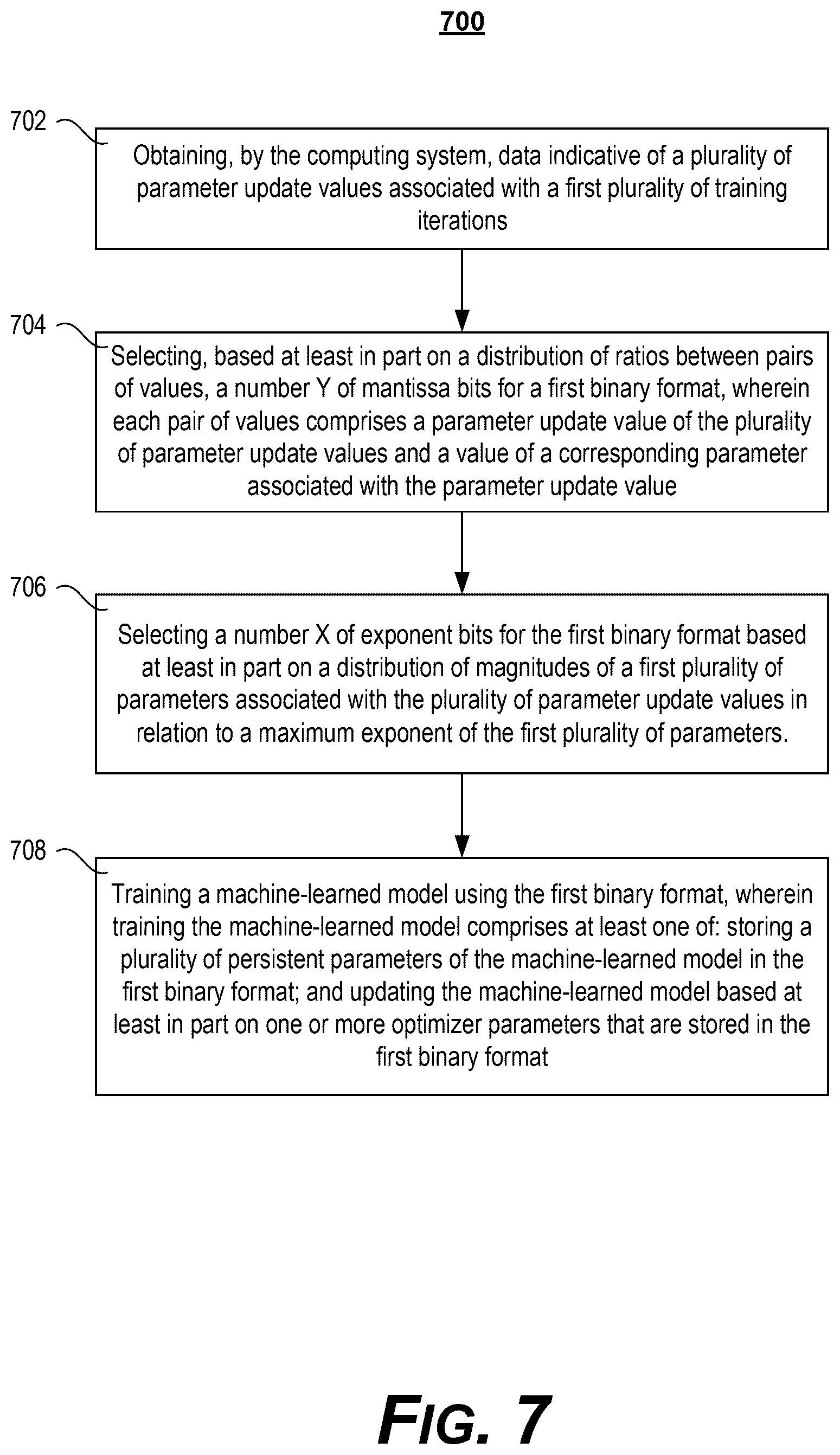 700

702

Obtaining, by the computing system, data indicative of a plurality of parameter update values associated with a first plurality of training iterations

704

Selecting, based at least in part on a distribution of ratios between pairs of values, a number Y of mantissa bits for a first binary format, wherein each pair of values comprises a parameter update value of the plurality of parameter update values and a value of a corresponding parameter associated with the parameter update value

706

Selecting a number X of exponent bits for the first binary format based at least in part on a distribution of magnitudes of a first plurality of parameters associated with the plurality of parameter update values in relation to a maximum exponent of the first plurality of parameters.

708

Training a machine-learned model using the first binary format, wherein training the machine-learned model comprises at least one of: storing a plurality of persistent parameters of the machine-learned model in the first binary format; and updating the machine-learned model based at least in part on one or more optimizer parameters that are stored in the first binary format

FIG. 7